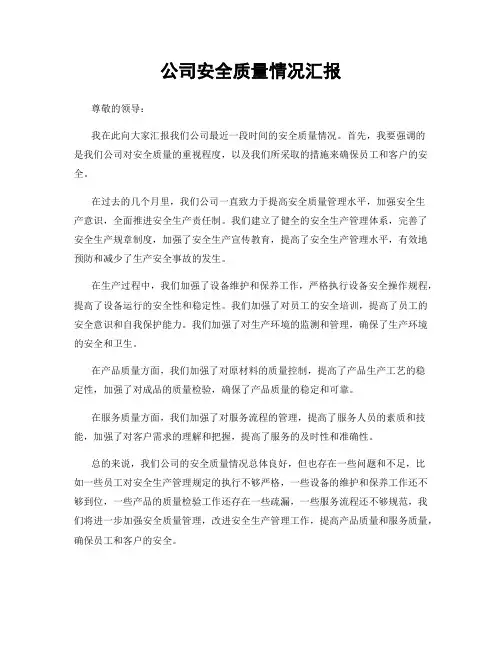 公司安全质量情况汇报

尊敬的领导：

我在此向大家汇报我们公司最近一段时间的安全质量情况。首先，我要强调的是我们公司对安全质量的重视程度，以及我们所采取的措施来确保员工和客户的安全。

在过去的几个月里，我们公司一直致力于提高安全质量管理水平，加强安全生产意识，全面推进安全生产责任制。我们建立了健全的安全生产管理体系，完善了安全生产规章制度，加强了安全生产宣传教育，提高了安全生产管理水平，有效地预防和减少了生产安全事故的发生。

在生产过程中，我们加强了设备维护和保养工作，严格执行设备安全操作规程，提高了设备运行的安全性和稳定性。我们加强了对员工的安全培训，提高了员工的安全意识和自我保护能力。我们加强了对生产环境的监测和管理，确保了生产环境的安全和卫生。

在产品质量方面，我们加强了对原材料的质量控制，提高了产品生产工艺的稳定性，加强了对成品的质量检验，确保了产品质量的稳定和可靠。

在服务质量方面，我们加强了对服务流程的管理，提高了服务人员的素质和技能，加强了对客户需求的理解和把握，提高了服务的及时性和准确性。

总的来说，我们公司的安全质量情况总体良好，但也存在一些问题和不足，比如一些员工对安全生产管理规定的执行不够严格，一些设备的维护和保养工作还不够到位，一些产品的质量检验工作还存在一些疏漏，一些服务流程还不够规范，我们将进一步加强安全质量管理，改进安全生产管理工作，提高产品质量和服务质量，确保员工和客户的安全。